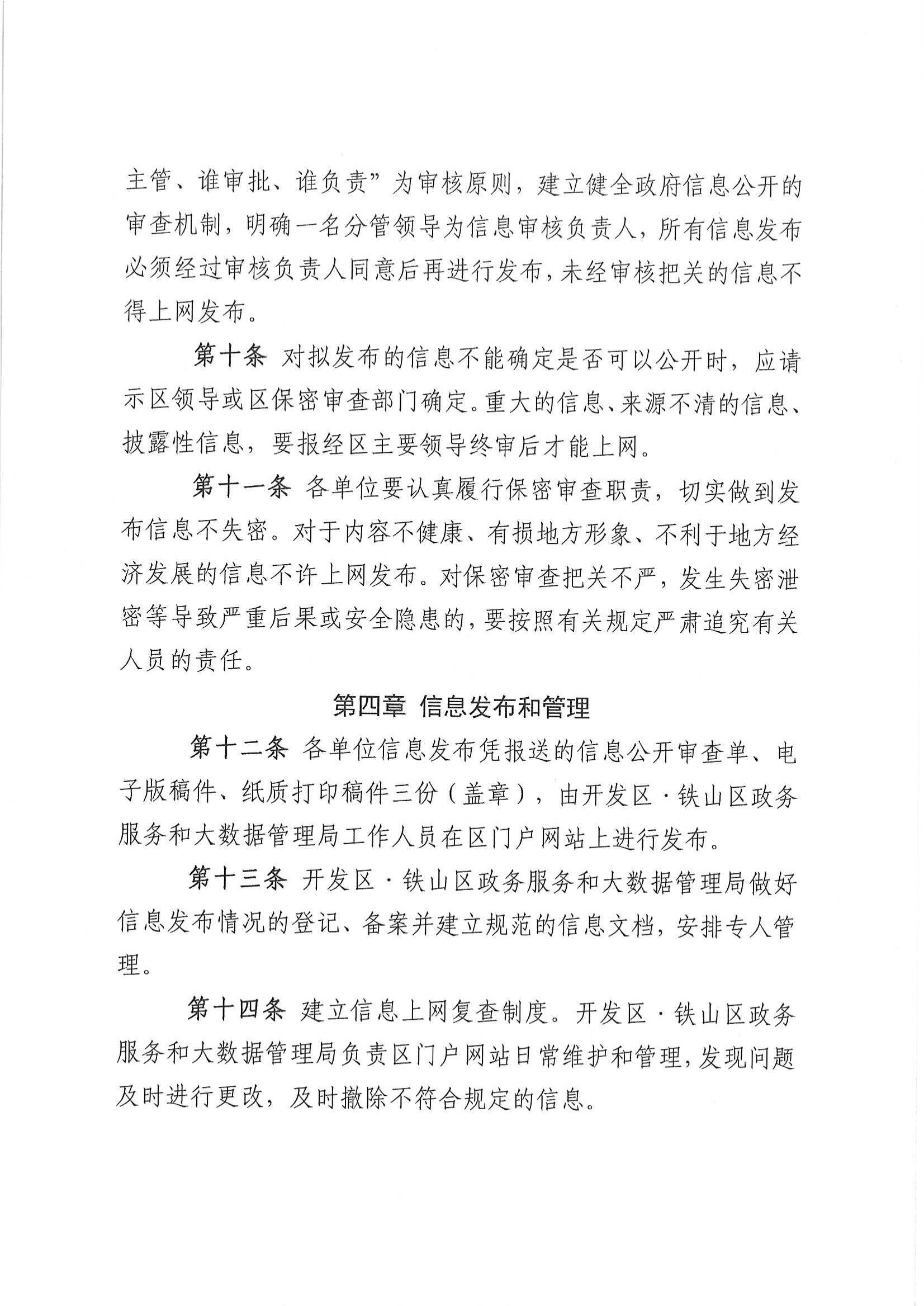 主管、谁审批、谁负责”为审核原则，建立健全政府信息公开的审查机制，明确一名分管领导为信息审核负责人，所有信息发布必须经过审核负责人同意后再进行发布，未经审核把关的信息不得上网发布。

第十条 对拟发布的信息不能确定是否可以公开时，应请示区领导或区保密审查部门确定。重大的信息、来源不清的信息、披露性信息，要报经区主要领导终审后才能上网。

第十一条 各单位要认真履行保密审查职责，切实做到发布信息不失密。对于内容不健康、有损地方形象、不利于地方经济发展的信息不许上网发布。对保密审查把关不严，发生失密泄密等导致严重后果或安全隐患的，要按照有关规定严肃追究有关人员的责任。

第四章 信息发布和管理

第十二条 各单位信息发布凭报送的信息公开审查单、电子版稿件、纸质打印稿件三份（盖章），由开发区·铁山区政务服务和大数据管理局工作人员在区门户网站上进行发布。

第十三条 开发区·铁山区政务服务和大数据管理局做好信息发布情况的登记、备案并建立规范的信息文档，安排专人管理。

第十四条 建立信息上网复查制度。开发区·铁山区政务服务和大数据管理局负责区门户网站日常维护和管理，发现问题及时进行更改，及时撤除不符合规定的信息。